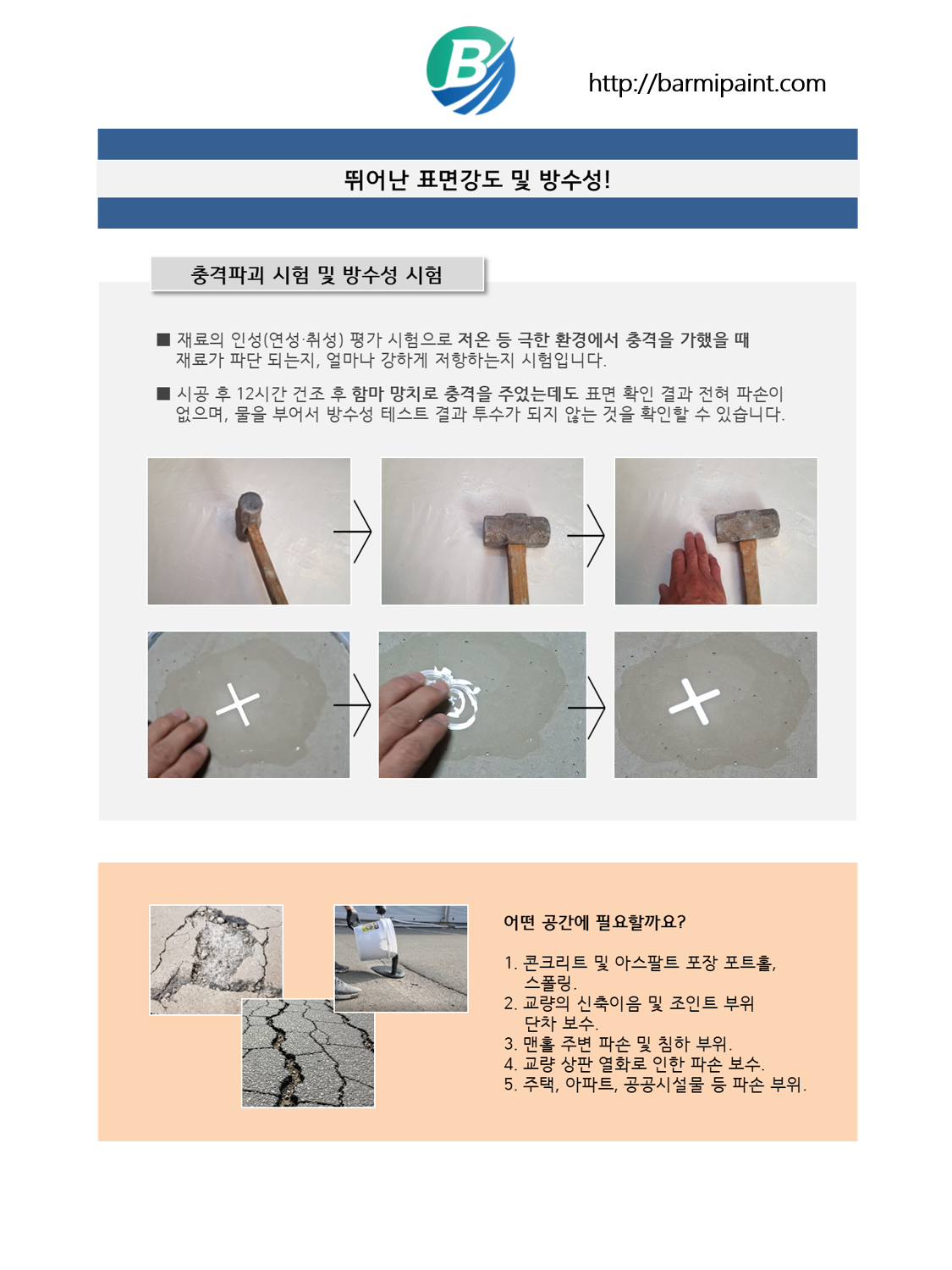 B

http://barmipaint.com

뛰어난 표면강도 및 방수성!

충격파괴 시험 및 방수성 시험

■ 재료의 인성(연성·취성) 평가 시험으로 저온 등 극한 환경에서 충격을 가했을 때 재료가 파단 되는지, 얼마나 강하게 저항하는지 시험입니다.

■ 시공 후 12시간 건조 후 함마 망치로 충격을 주었는데도 표면 확인 결과 전혀 파손이 없으며, 물을 부어서 방수성 테스트 결과 투수가 되지 않는 것을 확인할 수 있습니다.

어떤 공간에 필요할까요?

1. 콘크리트 및 아스팔트 포장 포트홀, 스폴링.
2. 교량의 신축이음 및 조인트 부위 단차 보수.
3. 맨홀 주변 파손 및 침하 부위.
4. 교량 상판 열화로 인한 파손 보수.
5. 주택, 아파트, 공공시설물 등 파손 부위.